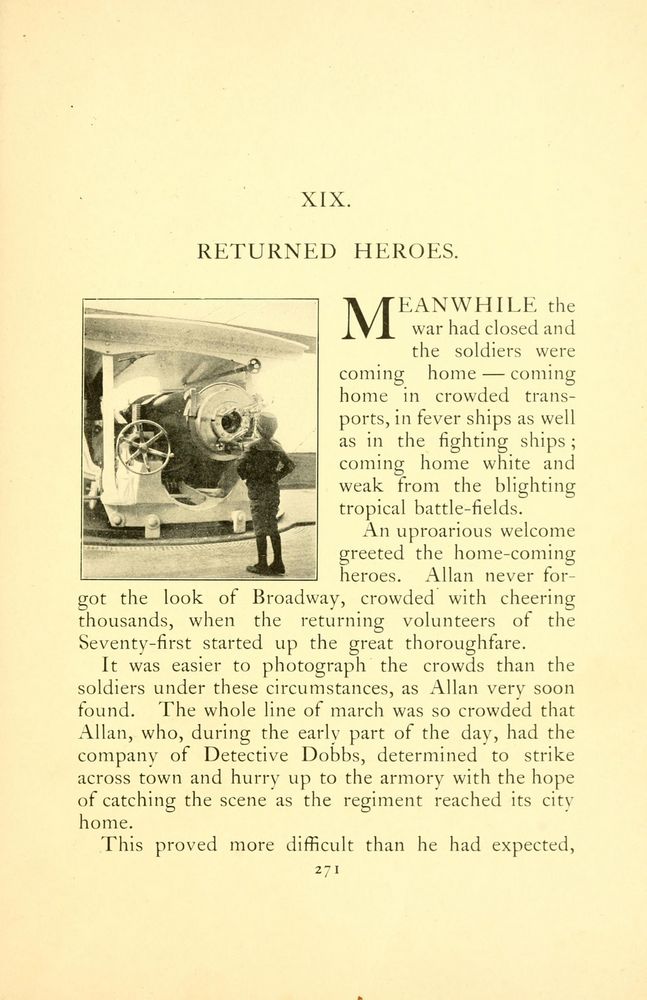 XIX.

RETURNED HEROES.

MEANWHILE the war had closed and the soldiers were coming home — coming home in crowded transports, in fever ships as well as in the fighting ships; coming home white and weak from the blighting tropical battle-fields.

An uproarious welcome greeted the home-coming heroes. Allan never forgot the look of Broadway, crowded with cheering thousands, when the returning volunteers of the Seventy-first started up the great thoroughfare.

It was easier to photograph the crowds than the soldiers under these circumstances, as Allan very soon found. The whole line of march was so crowded that Allan, who, during the early part of the day, had the company of Detective Dobbs, determined to strike across town and hurry up to the armory with the hope of catching the scene as the regiment reached its city home.

This proved more difficult than he had expected,

271